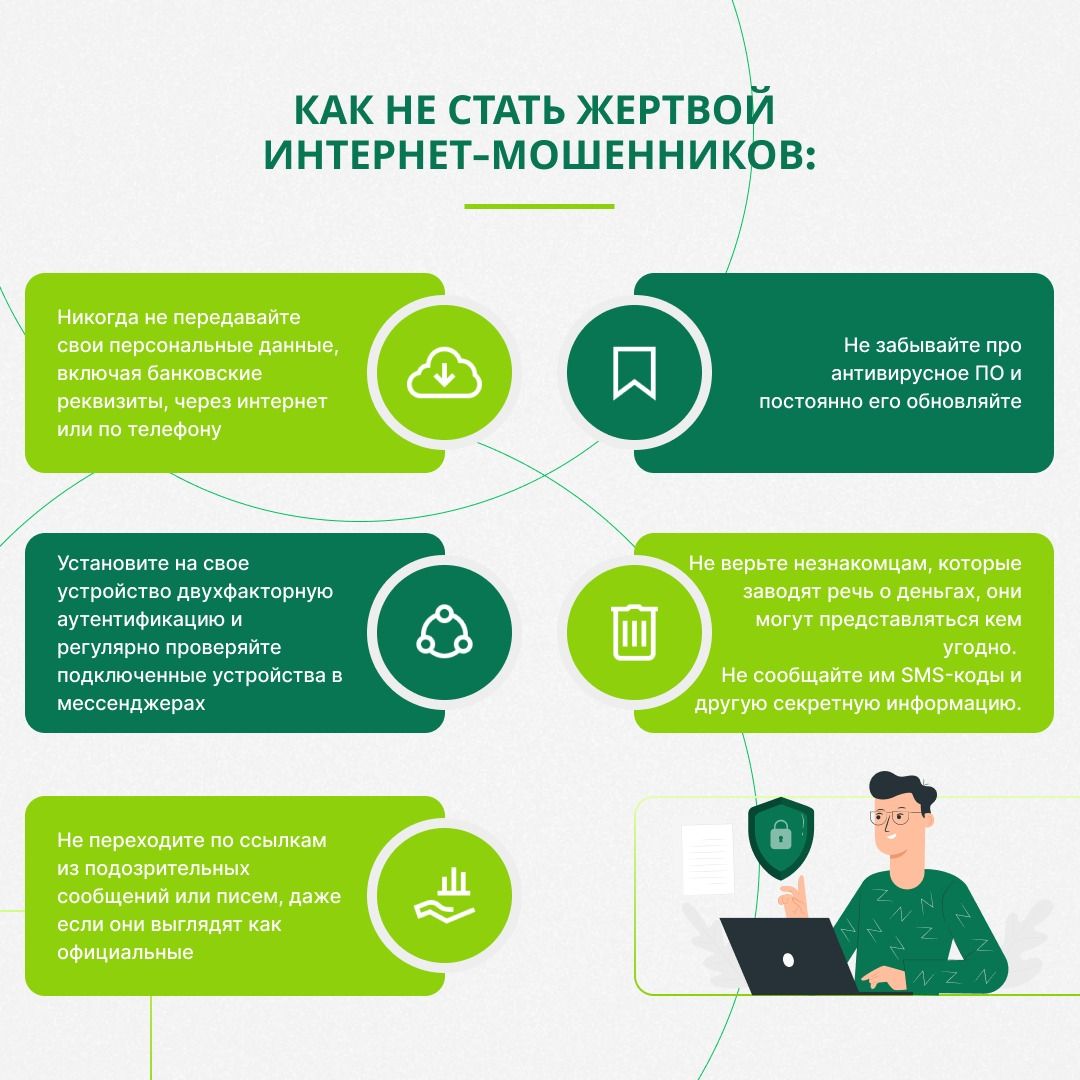 КАК НЕ СТАТЬ ЖЕРТВОЙ ИНТЕРНЕТ-МОШЕННИКОВ:

Никогда не передавайте свои персональные данные, включая банковские реквизиты, через интернет или по телефону

Не забывайте про антивирусное ПО и постоянно его обновляйте

Установите на свое устройство двухфакторную аутентификацию и регулярно проверяйте подключенные устройства в мессенджерах

Не верьте незнакомцам, которые заводят речь о деньгах, они могут представляться кем угодно.
Не сообщайте им SMS-коды и другую секретную информацию.

Не переходите по ссылкам из подозрительных сообщений или писем, даже если они выглядят как официальные